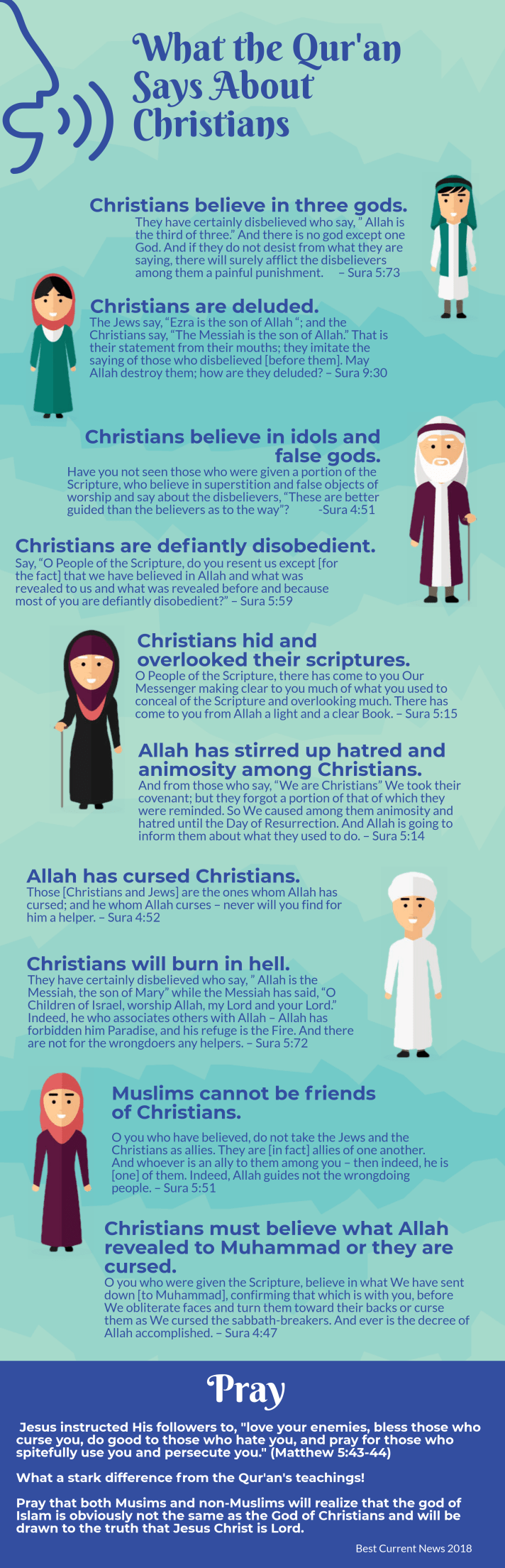 What the Qur'an Says About Christians

Christians believe in three gods.
They have certainly disbelieved who say, " Allah is the third of three." And there is no god except one God. And if they do not desist from what they are saying, there will surely afflict the disbelievers among them a painful punishment. – Sura 5:73

Christians are deluded.
The Jews say, "Ezra is the son of Allah "; and the Christians say, "The Messiah is the son of Allah." That is their statement from their mouths; they imitate the saying of those who disbelieved [before them]. May Allah destroy them; how are they deluded? – Sura 9:30

Christians believe in idols and false gods.
Have you not seen those who were given a portion of the Scripture, who believe in superstition and false objects of worship and say about the disbelievers, "These are better guided than the believers as to the way"? -Sura 4:51

Christians are defiantly disobedient.
Say, "O People of the Scripture, do you resent us except [for the fact] that we have believed in Allah and what was revealed to us and what was revealed before and because most of you are defiantly disobedient?" – Sura 5:59

Christians hid and overlooked their scriptures.
O People of the Scripture, there has come to you Our Messenger making clear to you much of what you used to conceal of the Scripture and overlooking much. There has come to you from Allah a light and a clear Book. – Sura 5:15

Allah has stirred up hatred and animosity among Christians.
And from those who say, "We are Christians" We took their covenant; but they forgot a portion of that of which they were reminded. So We caused among them animosity and hatred until the Day of Resurrection. And Allah is going to inform them about what they used to do. – Sura 5:14

Allah has cursed Christians.
Those [Christians and Jews] are the ones whom Allah has cursed; and he whom Allah curses – never will you find for him a helper. – Sura 4:52

Christians will burn in hell.
They have certainly disbelieved who say, " Allah is the Messiah, the son of Mary" while the Messiah has said, "O Children of Israel, worship Allah, my Lord and your Lord." Indeed, he who associates others with Allah – Allah has forbidden him Paradise, and his refuge is the Fire. And there are not for the wrongdoers any helpers. – Sura 5:72

Muslims cannot be friends of Christians.
O you who have believed, do not take the Jews and the Christians as allies. They are [in fact] allies of one another. And whoever is an ally to them among you – then indeed, he is [one] of them. Indeed, Allah guides not the wrongdoing people. – Sura 5:51

Christians must believe what Allah revealed to Muhammad or they are cursed.
O you who were given the Scripture, believe in what We have sent down [to Muhammad], confirming that which is with you, before We obliterate faces and turn them toward their backs or curse them as We cursed the sabbath-breakers. And ever is the decree of Allah accomplished. – Sura 4:47

Pray

Jesus instructed His followers to, "love your enemies, bless those who curse you, do good to those who hate you, and pray for those who spitefully use you and persecute you." (Matthew 5:43-44)

What a stark difference from the Qur'an's teachings!

Pray that both Musims and non-Muslims will realize that the god of Islam is obviously not the same as the God of Christians and will be drawn to the truth that Jesus Christ is Lord.

Best Current News 2018